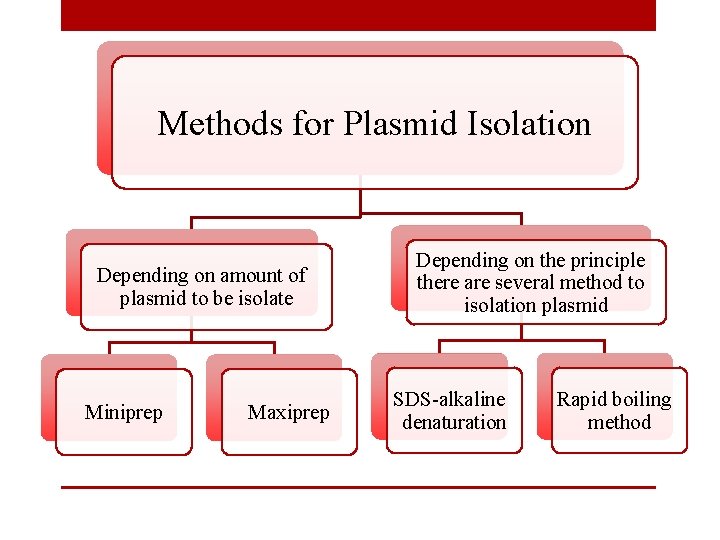 Methods for Plasmid Isolation

Depending on amount of plasmid to be isolate

Miniprep

Maxiprep

Depending on the principle there are several method to isolation plasmid

SDS-alkaline denaturation

Rapid boiling method